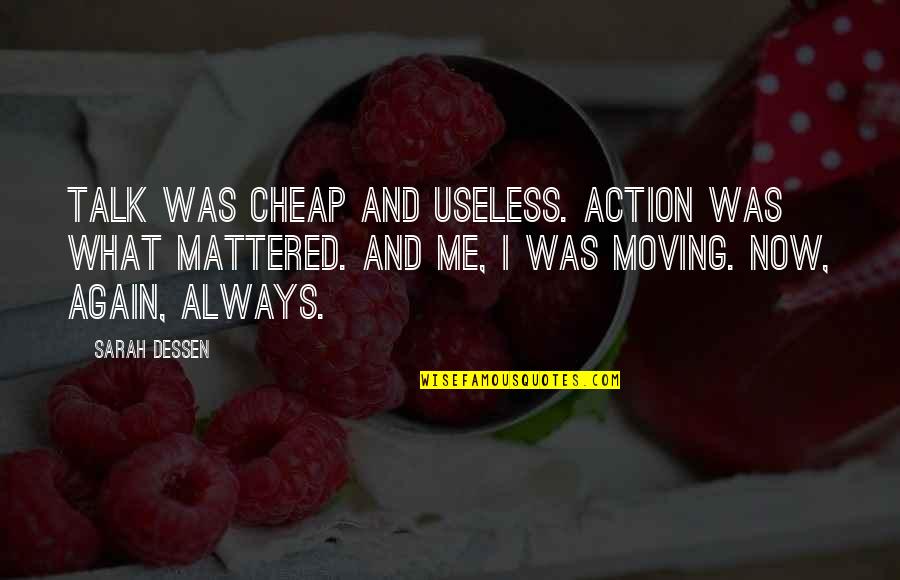 TALK WAS CHEAP AND USELESS. ACTION WAS WHAT MATTERED. AND ME, I WAS MOVING. NOW, AGAIN, ALWAYS.

SARAH DESSEN

WISEFAMOUSQUOTES.COM